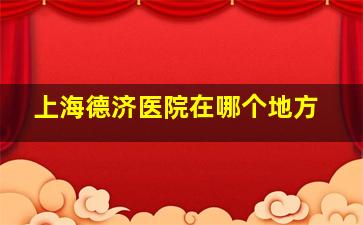 上海德济医院在哪个地方